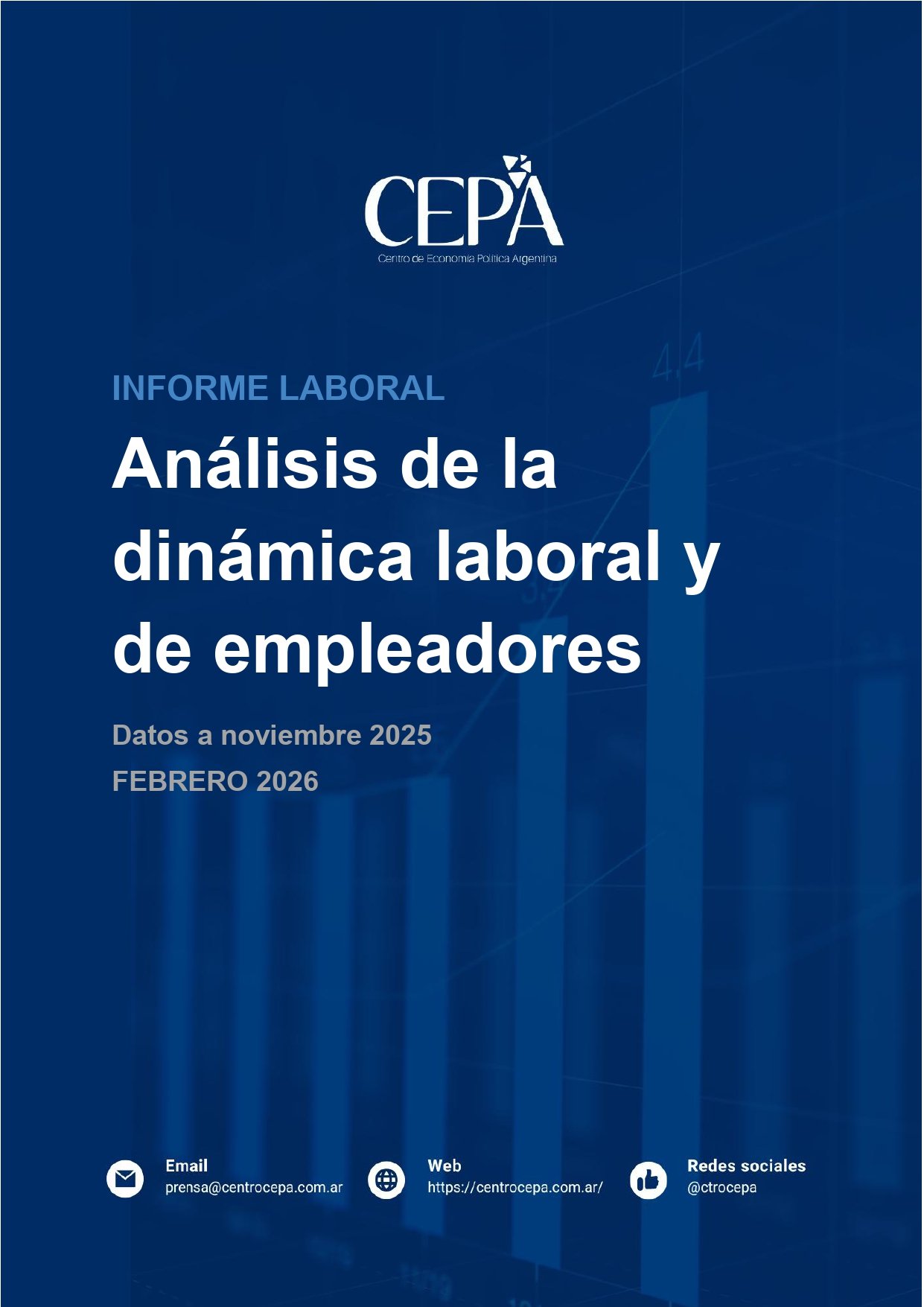 CEPA
Centro de Economía Política Argentina

INFORME LABORAL

Análisis de la dinámica laboral y de empleadores

Datos a noviembre 2025

FEBRERO 2026

Email
prensa@centrocepa.com.ar

Web
https://centrocepa.com.ar/

Redes sociales
@ctrocepa